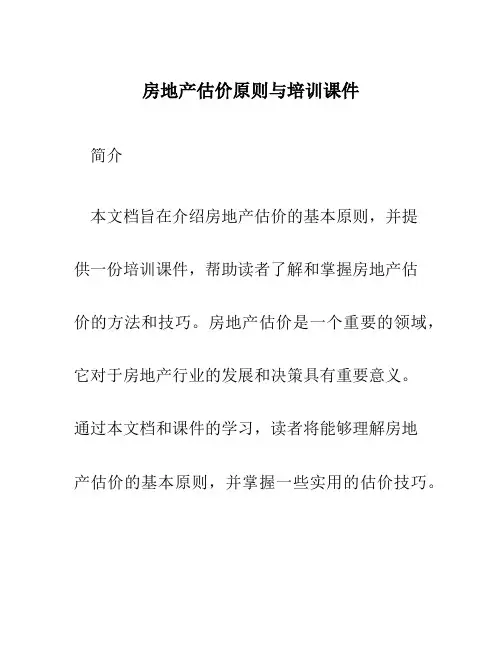 房地产估价原则与培训课件

简介

本文档旨在介绍房地产估价的基本原则，并提供一份培训课件，帮助读者了解和掌握房地产估价的方法和技巧。房地产估价是一个重要的领域，它对于房地产行业的发展和决策具有重要意义。通过本文档和课件的学习，读者将能够理解房地产估价的基本原则，并掌握一些实用的估价技巧。